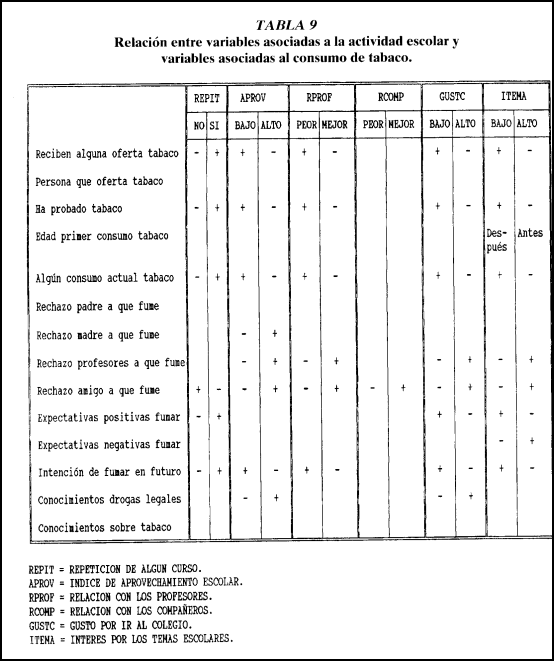 TABLA 9
Relación entre variables asociadas a la actividad escolar y variables asociadas al consumo de tabaco.

| | REPIT | | APROV | | RPROF | | RCOMP | | GUSTC | | ITEMA | |
|---|---|---|---|---|---|---|---|---|---|---|---|---|
| | NO | SI | BAJO | ALTO | PEOR | MEJOR | PEOR | MEJOR | BAJO | ALTO | BAJO | ALTO |
| Reciben alguna oferta tabaco | - | + | + | - | + | - | | | + | - | + | - |
| Persona que oferta tabaco | | | | | | | | | | | | |
| Ha probado tabaco | - | + | + | - | + | - | | | + | - | + | - |
| Edad primer consumo tabaco | | | | | | | | | | | Después | Antes |
| Algún consumo actual tabaco | - | + | + | - | + | - | | | + | - | + | - |
| Rechazo padre a que fume | | | | | | | | | | | | |
| Rechazo madre a que fume | | | - | + | | | | | | | | |
| Rechazo profesores a que fume | | | - | + | - | + | | | - | + | - | + |
| Rechazo amigo a que fume | + | - | - | + | - | + | - | + | - | + | - | + |
| Expectativas positivas fumar | - | + | | | | | | | + | - | + | - |
| Expectativas negativas fumar | | | | | | | | | | | - | + |
| Intención de fumar en futuro | - | + | + | - | + | - | | | + | - | + | - |
| Conocimientos drogas legales | | | - | + | | | | | - | + | | |
| Conocimientos sobre tabaco | | | | | | | | | | | | |

REPIT = REPETICION DE ALGUN CURSO.
APROV = INDICE DE APROVECHAMIENTO ESCOLAR.
RPROF = RELACION CON LOS PROFESORES.
RCOMP = RELACION CON LOS COMPAÑEROS.
GUSTC = GUSTO POR IR AL COLEGIO.
ITEMA = INTERES POR LOS TEMAS ESCOLARES.